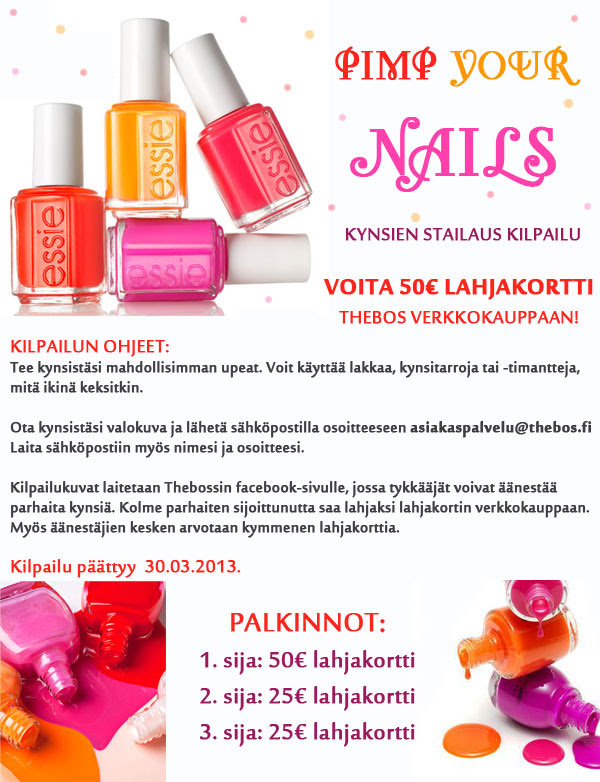 essie
essie
essie
essie

PIMP YOUR
NAILS

KYNSIEN STAILAUS KILPAILU

VOITA 50€ LAHJAKORTTI
THEBOS VERKKOKAUPPAAN!

KILPAILUN OHJEET:
Tee kynsistäsi mahdollisimman upeat. Voit käyttää lakkaa, kynsitarroja tai -timantteja, mitä ikinä keksitkin.

Ota kynsistäsi valokuva ja lähetä sähköpostilla osoitteeseen asiakaspalvelu@thebos.fi
Laita sähköpostiin myös nimesi ja osoitteesi.

Kilpailukuvat laitetaan Thebossin facebook-sivulle, jossa tykkääjät voivat äänestää parhaita kynsiä. Kolme parhaiten sijoittunutta saa lahjaksi lahjakortin verkkokauppaan. Myös äänestäjien kesken arvotaan kymmenen lahjakorttia.

Kilpailu päättyy 30.03.2013.

PALKINNOT:
1. sija: 50€ lahjakortti
2. sija: 25€ lahjakortti
3. sija: 25€ lahjakortti